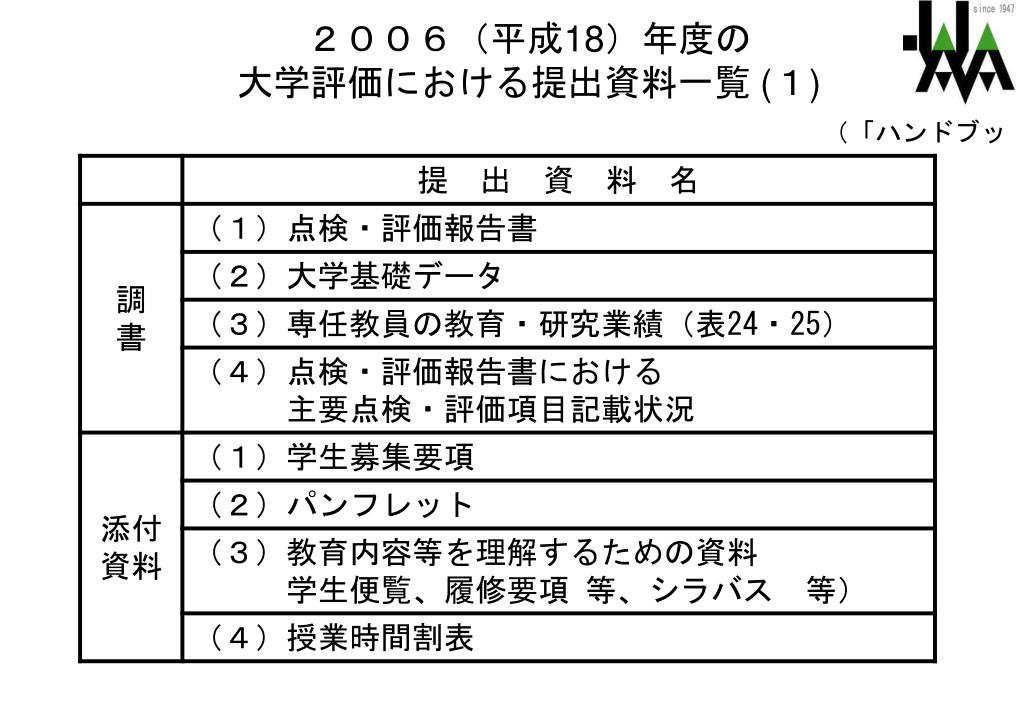 ２００６（平成18）年度の
大学評価における提出資料一覧(１)

since 1947

（「ハンドブッ

|  | 提　出　資　料　名 |
|---|---|
| 調書 | （１）点検・評価報告書 |
|  | （２）大学基礎データ |
|  | （３）専任教員の教育・研究業績（表24・25） |
|  | （４）点検・評価報告書における 主要点検・評価項目記載状況 |
| 添付資料 | （１）学生募集要項 |
|  | （２）パンフレット |
|  | （３）教育内容等を理解するための資料 学生便覧、履修要項 等、シラバス　等） |
|  | （４）授業時間割表 |